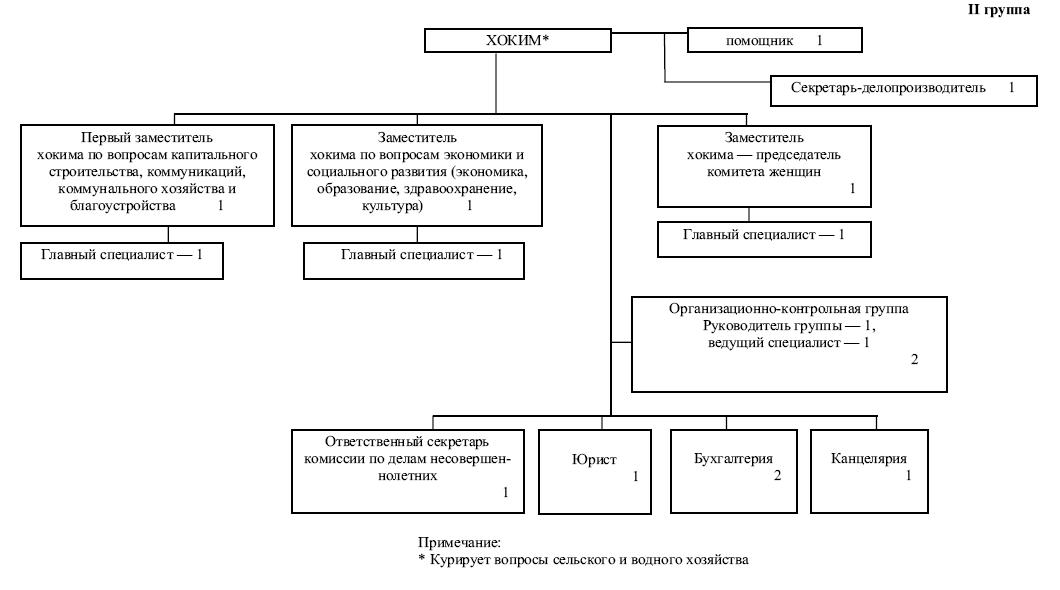 II группа

ХОКИМ*

помощник 1

Секретарь-делопроизводитель 1

Первый заместитель хокима по вопросам капитального строительства, коммуникаций, коммунального хозяйства и благоустройства 1

Главный специалист — 1

Заместитель хокима по вопросам экономики и социального развития (экономика, образование, здравоохранение, культура) 1

Главный специалист — 1

Заместитель хокима — председатель комитета женщин 1

Главный специалист — 1

Организационно-контрольная группа Руководитель группы — 1, ведущий специалист — 1 2

Ответственный секретарь комиссии по делам несовершеннолетних 1

Юрист 1

Бухгалтерия 2

Канцелярия 1

Примечание:
* Курирует вопросы сельского и водного хозяйства